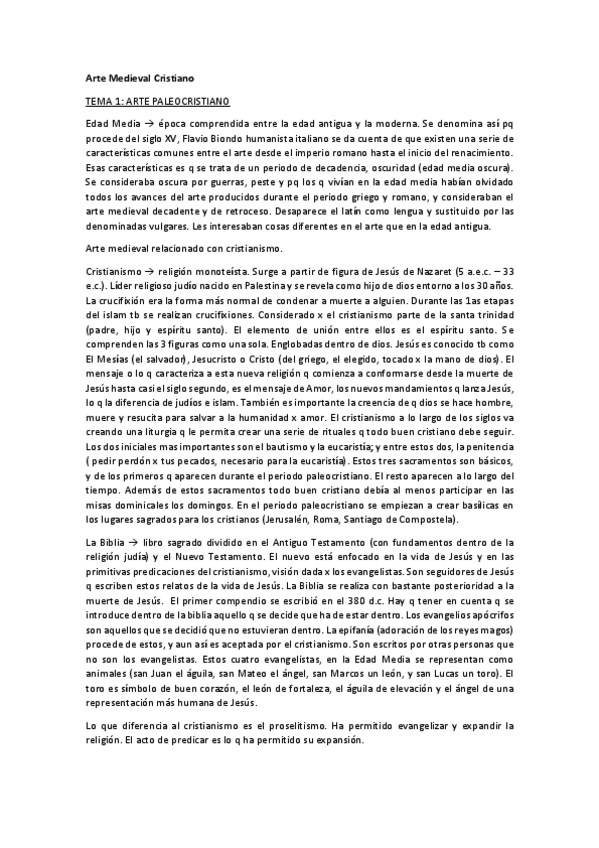 Arte Medieval Cristiano

TEMA 1: ARTE PALEOCRISTIANO

Edad Media → época comprendida entre la edad antigua y la moderna. Se denomina así pq procede del siglo XV, Flavio Biondo humanista italiano se da cuenta de que existen una serie de características comunes entre el arte desde el imperio romano hasta el inicio del renacimiento. Esas características es q se trata de un periodo de decadencia, oscuridad (edad media oscura). Se consideraba oscura por guerras, peste y pq los q vivían en la edad media habían olvidado todos los avances del arte producidos durante el periodo griego y romano, y consideraban el arte medieval decadente y de retroceso. Desaparece el latín como lengua y sustituido por las denominadas vulgares. Les interesaban cosas diferentes en el arte que en la edad antigua.

Arte medieval relacionado con cristianismo.

Cristianismo → religión monoteísta. Surge a partir de figura de Jesús de Nazaret (5 a.e.c. – 33 e.c.). Líder religioso judío nacido en Palestina y se revela como hijo de dios entorno a los 30 años. La crucifixión era la forma más normal de condenar a muerte a alguien. Durante las 1as etapas del islam tb se realizan crucifixiones. Considerado x el cristianismo parte de la santa trinidad (padre, hijo y espíritu santo). El elemento de unión entre ellos es el espíritu santo. Se comprenden las 3 figuras como una sola. Englobadas dentro de dios. Jesús es conocido tb como El Mesías (el salvador), Jesucristo o Cristo (del griego, el elegido, tocado x la mano de dios). El mensaje o lo q caracteriza a esta nueva religión q comienza a conformarse desde la muerte de Jesús hasta casi el siglo segundo, es el mensaje de Amor, los nuevos mandamientos q lanza Jesús, lo q la diferencia de judíos e islam. También es importante la creencia de q dios se hace hombre, muere y resucita para salvar a la humanidad x amor. El cristianismo a lo largo de los siglos va creando una liturgia q le permita crear una serie de rituales q todo buen cristiano debe seguir. Los dos iniciales mas importantes son el bautismo y la eucaristía; y entre estos dos, la penitencia ( pedir perdón x tus pecados, necesario para la eucaristía). Estos tres sacramentos son básicos, y de los primeros q aparecen durante el periodo paleocristiano. El resto aparecen a lo largo del tiempo. Además de estos sacramentos todo buen cristiano debía al menos participar en las misas dominicales los domingos. En el periodo paleocristiano se empiezan a crear basílicas en los lugares sagrados para los cristianos (Jerusalén, Roma, Santiago de Compostela).

La Biblia → libro sagrado dividido en el Antiguo Testamento (con fundamentos dentro de la religión judía) y el Nuevo Testamento. El nuevo está enfocado en la vida de Jesús y en las primitivas predicaciones del cristianismo, visión dada x los evangelistas. Son seguidores de Jesús q escriben estos relatos de la vida de Jesús. La Biblia se realiza con bastante posterioridad a la muerte de Jesús. El primer compendio se escribió en el 380 d.c. Hay q tener en cuenta q se introduce dentro de la biblia aquello q se decide que ha de estar dentro. Los evangelios apócrifos son aquellos que se decidió que no estuvieran dentro. La epifanía (adoración de los reyes magos) procede de estos, y aun así es aceptada por el cristianismo. Son escritos por otras personas que no son los evangelistas. Estos cuatro evangelistas, en la Edad Media se representan como animales (san Juan el águila, san Mateo el ángel, san Marcos un león, y san Lucas un toro). El toro es símbolo de buen corazón, el león de fortaleza, el águila de elevación y el ángel de una representación más humana de Jesús.

Lo que diferencia al cristianismo es el proselitismo. Ha permitido evangelizar y expandir la religión. El acto de predicar es lo q ha permitido su expansión.